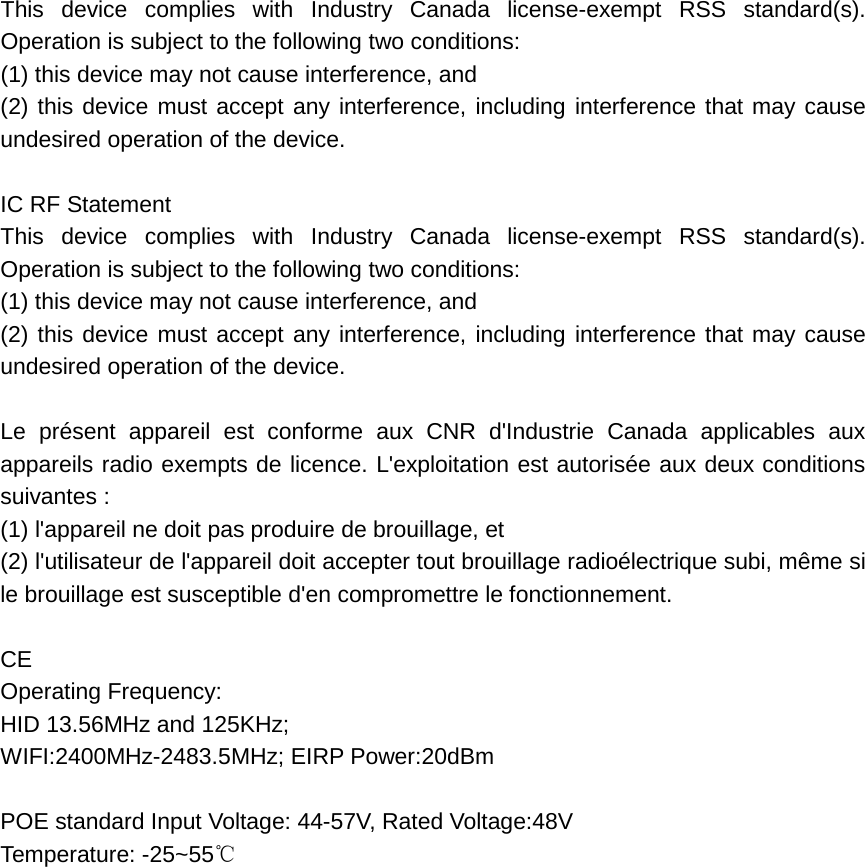 This device complies with Industry Canada license-exempt RSS standard(s). Operation is subject to the following two conditions:
(1) this device may not cause interference, and
(2) this device must accept any interference, including interference that may cause undesired operation of the device.

IC RF Statement
This device complies with Industry Canada license-exempt RSS standard(s). Operation is subject to the following two conditions:
(1) this device may not cause interference, and
(2) this device must accept any interference, including interference that may cause undesired operation of the device.

Le présent appareil est conforme aux CNR d'Industrie Canada applicables aux appareils radio exempts de licence. L'exploitation est autorisée aux deux conditions suivantes :
(1) l'appareil ne doit pas produire de brouillage, et
(2) l'utilisateur de l'appareil doit accepter tout brouillage radioélectrique subi, même si le brouillage est susceptible d'en compromettre le fonctionnement.

CE
Operating Frequency:
HID 13.56MHz and 125KHz;
WIFI:2400MHz-2483.5MHz; EIRP Power:20dBm

POE standard Input Voltage: 44-57V, Rated Voltage:48V
Temperature: -25~55℃